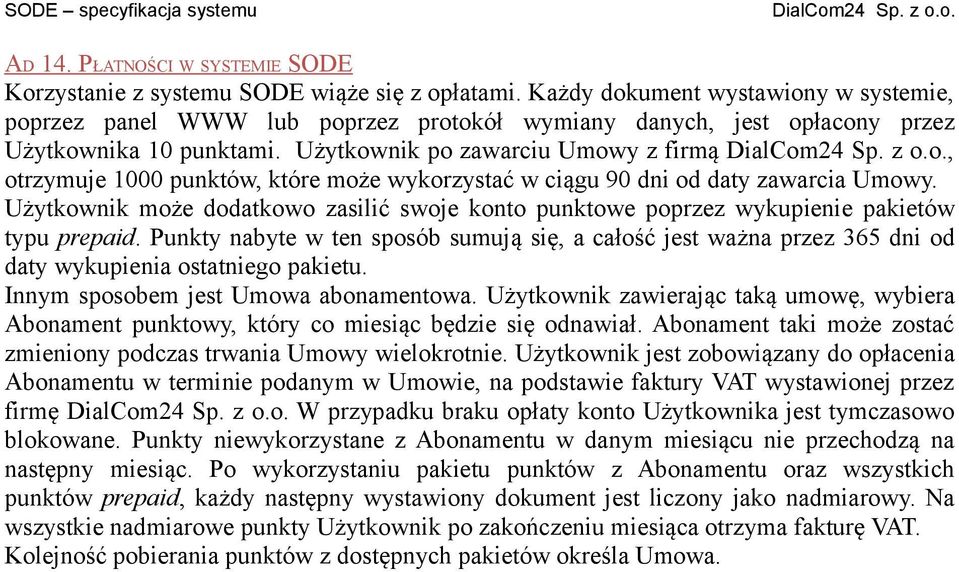 SODE – specyfikacja systemu

DialCom24 Sp. z o.o.

AD 14. PŁATNOŚCI W SYSTEMIE SODE

Korzystanie z systemu SODE wiąże się z opłatami. Każdy dokument wystawiony w systemie, poprzez panel WWW lub poprzez protokół wymiany danych, jest opłacony przez Użytkownika 10 punktami. Użytkownik po zawarciu Umowy z firmą DialCom24 Sp. z o.o., otrzymuje 1000 punktów, które może wykorzystać w ciągu 90 dni od daty zawarcia Umowy. Użytkownik może dodatkowo zasilić swoje konto punktowe poprzez wykupienie pakietów typu prepaid. Punkty nabyte w ten sposób sumują się, a całość jest ważna przez 365 dni od daty wykupienia ostatniego pakietu.
Innym sposobem jest Umowa abonamentowa. Użytkownik zawierając taką umowę, wybiera Abonament punktowy, który co miesiąc będzie się odnawiał. Abonament taki może zostać zmieniony podczas trwania Umowy wielokrotnie. Użytkownik jest zobowiązany do opłacenia Abonamentu w terminie podanym w Umowie, na podstawie faktury VAT wystawionej przez firmę DialCom24 Sp. z o.o. W przypadku braku opłaty konto Użytkownika jest tymczasowo blokowane. Punkty niewykorzystane z Abonamentu w danym miesiącu nie przechodzą na następny miesiąc. Po wykorzystaniu pakietu punktów z Abonamentu oraz wszystkich punktów prepaid, każdy następny wystawiony dokument jest liczony jako nadmiarowy. Na wszystkie nadmiarowe punkty Użytkownik po zakończeniu miesiąca otrzyma fakturę VAT.
Kolejność pobierania punktów z dostępnych pakietów określa Umowa.